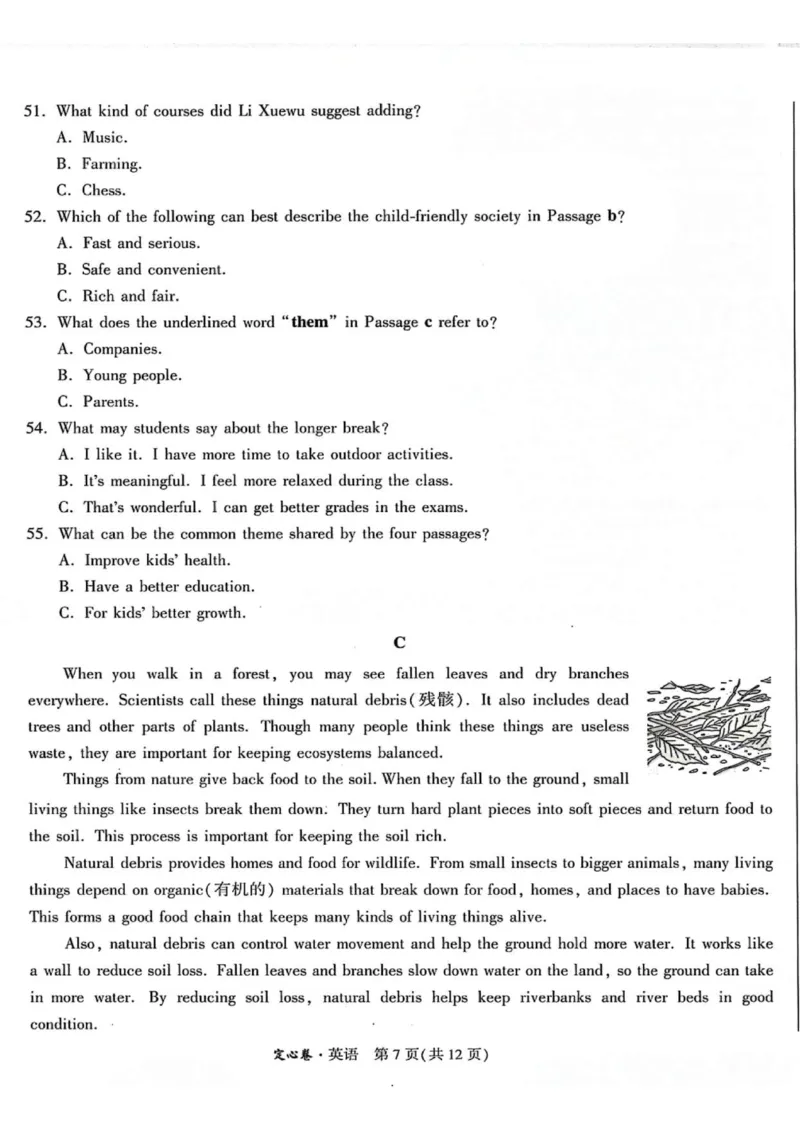 51. What kind of courses did Li Xuewu suggest adding?

A. Music.

B. Farming.

C. Chess.

52. Which of the following can best describe the child-friendly society in Passage b?

A. Fast and serious.

B. Safe and convenient.

C. Rich and fair.

53. What does the underlined word "them" in Passage c refer to?

A. Companies.

B. Young people.

C. Parents.

54. What may students say about the longer break?

A. I like it. I have more time to take outdoor activities.

B. It's meaningful. I feel more relaxed during the class.

C. That's wonderful. I can get better grades in the exams.

55. What can be the common theme shared by the four passages?

A. Improve kids' health.

B. Have a better education.

C. For kids' better growth.

C

When you walk in a forest, you may see fallen leaves and dry branches everywhere. Scientists call these things natural debris(残骸). It also includes dead trees and other parts of plants. Though many people think these things are useless waste, they are important for keeping ecosystems balanced.

Things from nature give back food to the soil. When they fall to the ground, small living things like insects break them down. They turn hard plant pieces into soft pieces and return food to the soil. This process is important for keeping the soil rich.

Natural debris provides homes and food for wildlife. From small insects to bigger animals, many living things depend on organic(有机的) materials that break down for food, homes, and places to have babies. This forms a good food chain that keeps many kinds of living things alive.

Also, natural debris can control water movement and help the ground hold more water. It works like a wall to reduce soil loss. Fallen leaves and branches slow down water on the land, so the ground can take in more water. By reducing soil loss, natural debris helps keep riverbanks and river beds in good condition.

定心卷·英语 第7页(共12页)